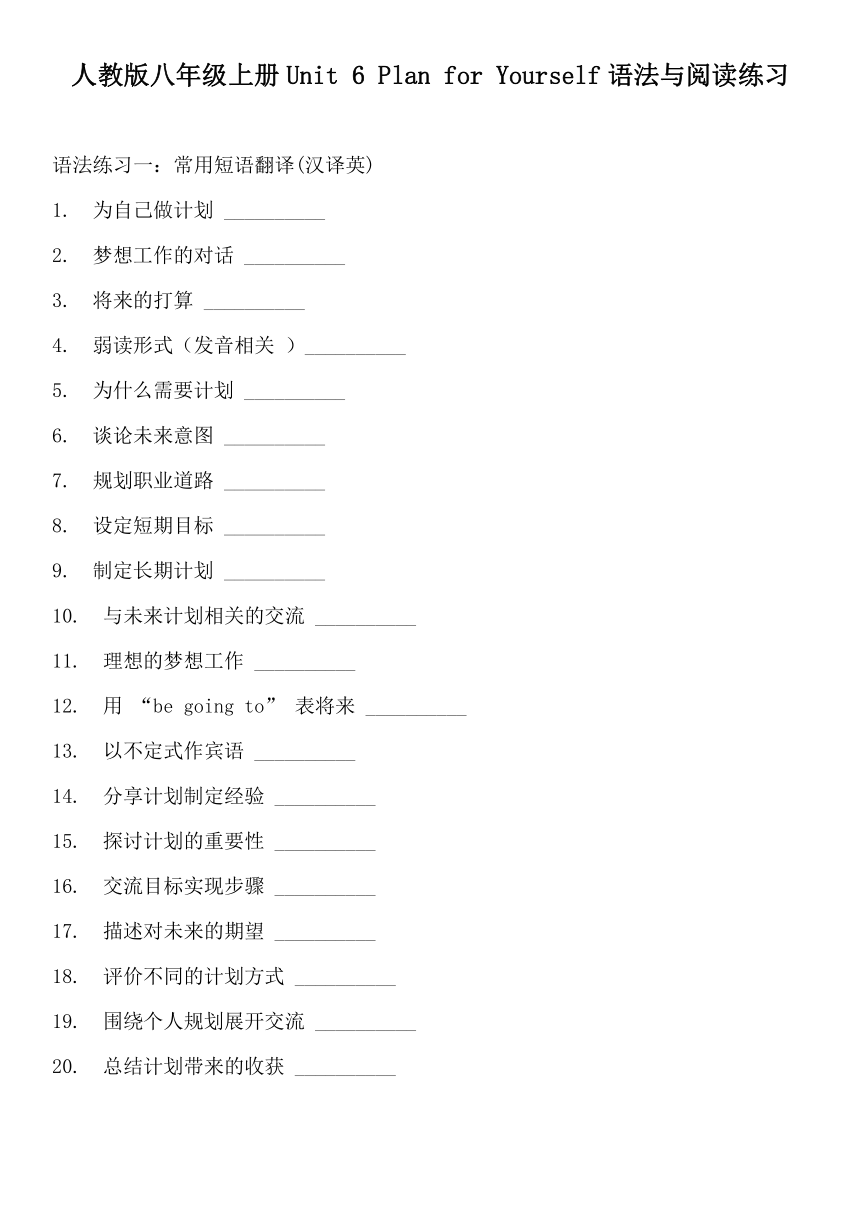 人教版八年级上册 Unit 6 Plan for Yourself 语法与阅读练习

语法练习一：常用短语翻译(汉译英)

1. 为自己做计划 __________

2. 梦想工作的对话 __________

3. 将来的打算 __________

4. 弱读形式（发音相关 ）__________

5. 为什么需要计划 __________

6. 谈论未来意图 __________

7. 规划职业道路 __________

8. 设定短期目标 __________

9. 制定长期计划 __________

10. 与未来计划相关的交流 __________

11. 理想的梦想工作 __________

12. 用 “be going to” 表将来 __________

13. 以不定式作宾语 __________

14. 分享计划制定经验 __________

15. 探讨计划的重要性 __________

16. 交流目标实现步骤 __________

17. 描述对未来的期望 __________

18. 评价不同的计划方式 __________

19. 围绕个人规划展开交流 __________

20. 总结计划带来的收获 __________